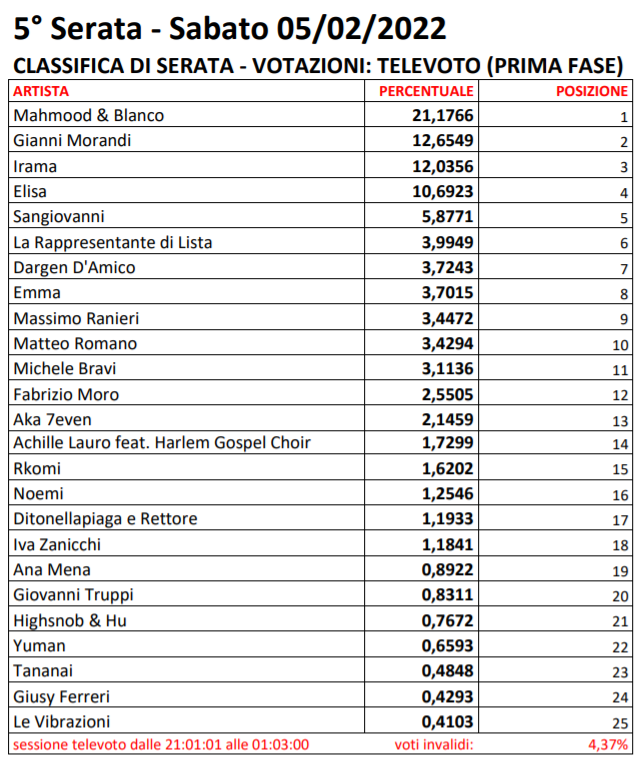 5° Serata - Sabato 05/02/2022

CLASSIFICA DI SERATA - VOTAZIONI: TELEVOTO (PRIMA FASE)

| ARTISTA | PERCENTUALE | POSIZIONE |
|---|---|---|
| Mahmood & Blanco | 21,1766 | 1 |
| Gianni Morandi | 12,6549 | 2 |
| Irama | 12,0356 | 3 |
| Elisa | 10,6923 | 4 |
| Sangiovanni | 5,8771 | 5 |
| La Rappresentante di Lista | 3,9949 | 6 |
| Dargen D'Amico | 3,7243 | 7 |
| Emma | 3,7015 | 8 |
| Massimo Ranieri | 3,4472 | 9 |
| Matteo Romano | 3,4294 | 10 |
| Michele Bravi | 3,1136 | 11 |
| Fabrizio Moro | 2,5505 | 12 |
| Aka 7even | 2,1459 | 13 |
| Achille Lauro feat. Harlem Gospel Choir | 1,7299 | 14 |
| Rkomi | 1,6202 | 15 |
| Noemi | 1,2546 | 16 |
| Ditonellapiaga e Rettore | 1,1933 | 17 |
| Iva Zanicchi | 1,1841 | 18 |
| Ana Mena | 0,8922 | 19 |
| Giovanni Truppi | 0,8311 | 20 |
| Highsnob & Hu | 0,7672 | 21 |
| Yuman | 0,6593 | 22 |
| Tananai | 0,4848 | 23 |
| Giusy Ferreri | 0,4293 | 24 |
| Le Vibrazioni | 0,4103 | 25 |
| sessione televoto dalle 21:01:01 alle 01:03:00 | voti invalidi: | 4,37% |